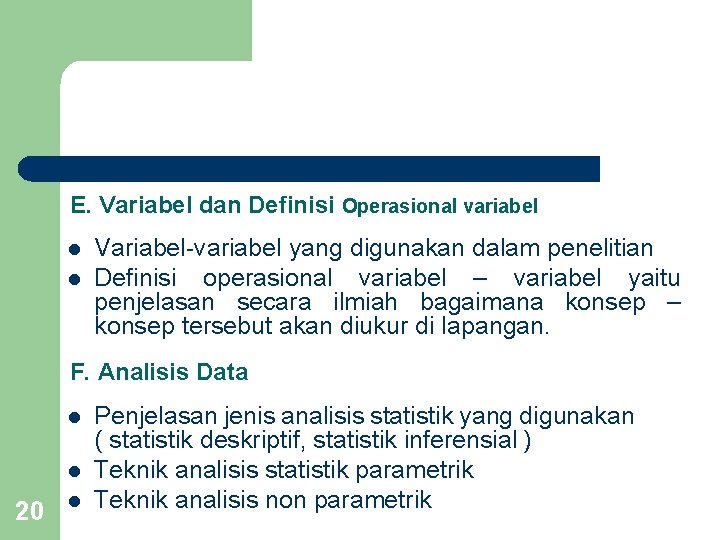 E. Variabel dan Definisi Operasional variabel

- Variabel-variabel yang digunakan dalam penelitian
- Definisi operasional variabel – variabel yaitu penjelasan secara ilmiah bagaimana konsep – konsep tersebut akan diukur di lapangan.

F. Analisis Data

- Penjelasan jenis analisis statistik yang digunakan ( statistik deskriptif, statistik inferensial )
- Teknik analisis statistik parametrik
- Teknik analisis non parametrik

20